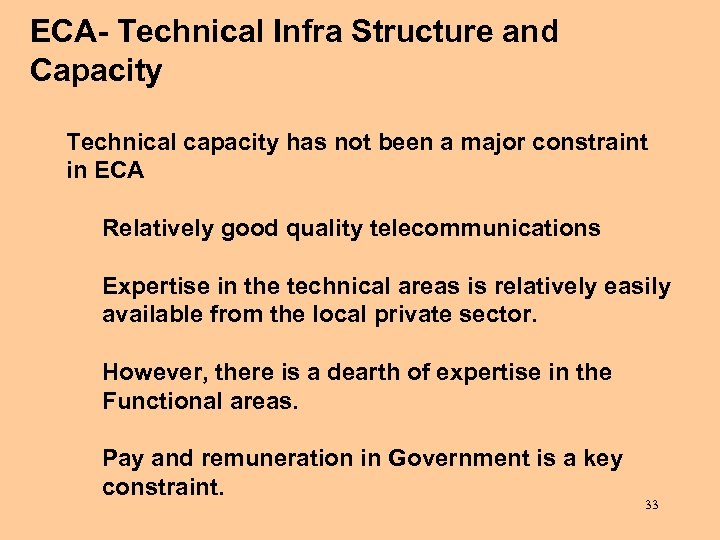 ECA- Technical Infra Structure and Capacity

Technical capacity has not been a major constraint in ECA

Relatively good quality telecommunications

Expertise in the technical areas is relatively easily available from the local private sector.

However, there is a dearth of expertise in the Functional areas.

Pay and remuneration in Government is a key constraint.

33